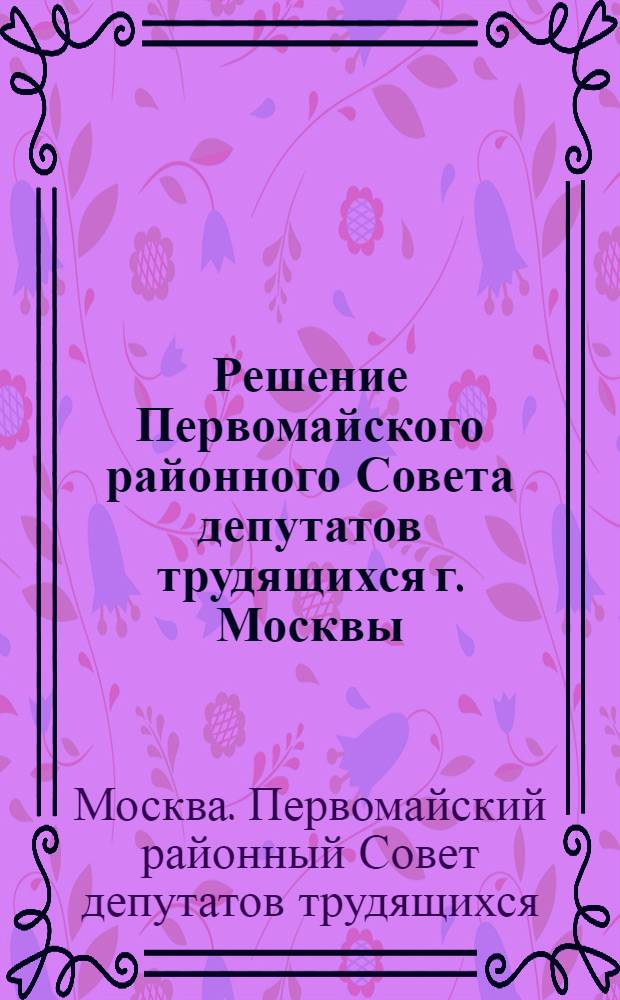 Решение Первомайского районного Совета депутатов трудящихся г. Москвы

Москва. Первомайский районный Совет депутатов трудящихся